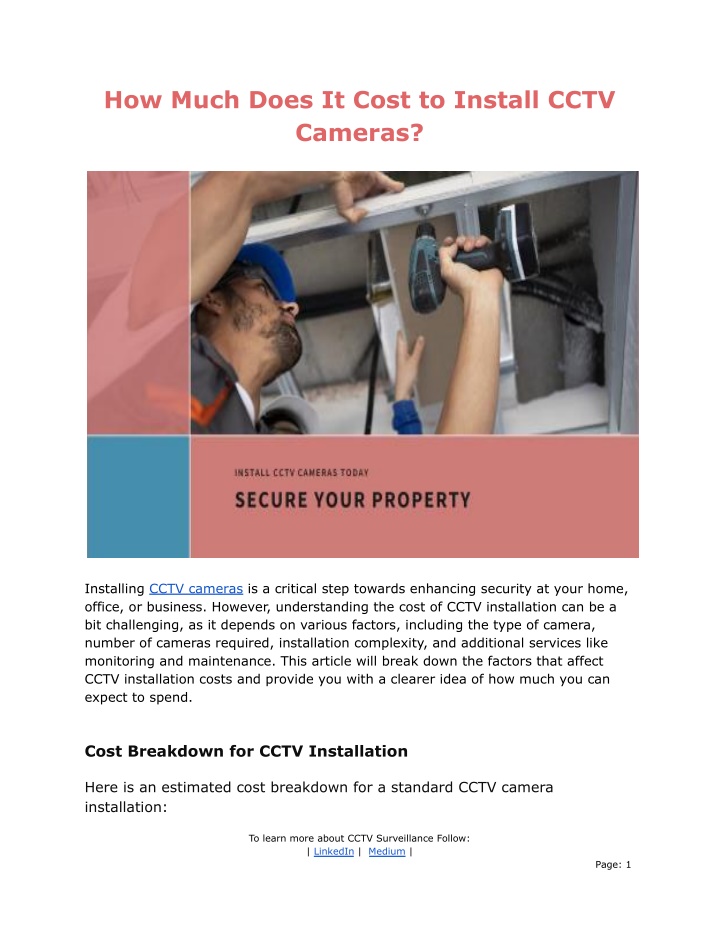 How Much Does It Cost to Install CCTV Cameras?

INSTALL CCTV CAMERAS TODAY

SECURE YOUR PROPERTY

Installing CCTV cameras is a critical step towards enhancing security at your home, office, or business. However, understanding the cost of CCTV installation can be a bit challenging, as it depends on various factors, including the type of camera, number of cameras required, installation complexity, and additional services like monitoring and maintenance. This article will break down the factors that affect CCTV installation costs and provide you with a clearer idea of how much you can expect to spend.

Cost Breakdown for CCTV Installation

Here is an estimated cost breakdown for a standard CCTV camera installation:

To learn more about CCTV Surveillance Follow:
| LinkedIn | Medium |

Page: 1